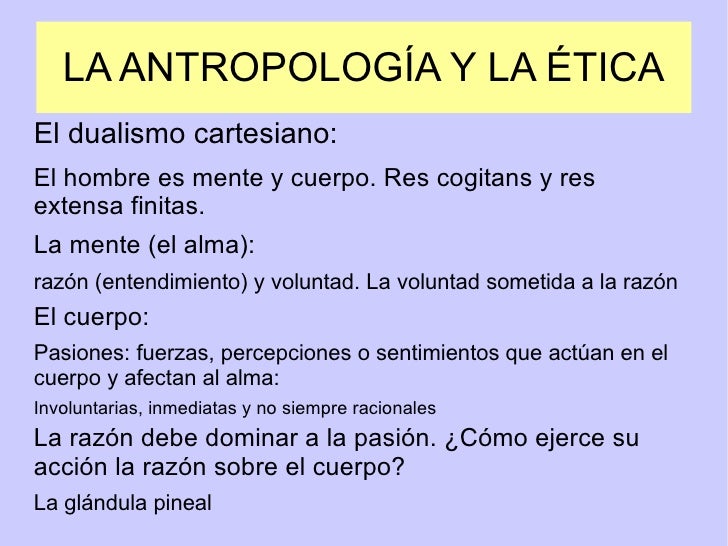 LA ANTROPOLOGÍA Y LA ÉTICA

El dualismo cartesiano:

El hombre es mente y cuerpo. Res cogitans y res extensa finitas.

La mente (el alma):

razón (entendimiento) y voluntad. La voluntad sometida a la razón

El cuerpo:

Pasiones: fuerzas, percepciones o sentimientos que actúan en el cuerpo y afectan al alma:

Involuntarias, inmediatas y no siempre racionales

La razón debe dominar a la pasión. ¿Cómo ejerce su acción la razón sobre el cuerpo?

La glándula pineal